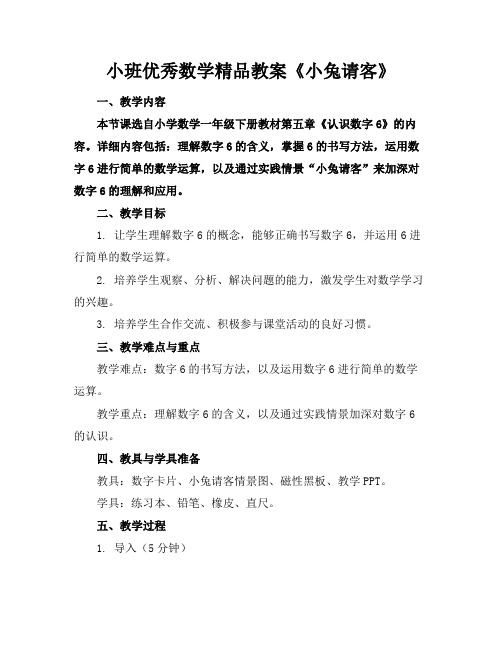 小班优秀数学精品教案《小兔请客》

一、教学内容

本节课选自小学数学一年级下册教材第五章《认识数字 6》的内容。详细内容包括：理解数字 6 的含义，掌握 6 的书写方法，运用数字 6 进行简单的数学运算，以及通过实践情景“小兔请客”来加深对数字 6 的理解和应用。

二、教学目标

1. 让学生理解数字 6 的概念，能够正确书写数字 6，并运用 6 进行简单的数学运算。

2. 培养学生观察、分析、解决问题的能力，激发学生对数学学习的兴趣。

3. 培养学生合作交流、积极参与课堂活动的良好习惯。

三、教学难点与重点

教学难点：数字 6 的书写方法，以及运用数字 6 进行简单的数学运算。

教学重点：理解数字 6 的含义，以及通过实践情景加深对数字 6 的认识。

四、教具与学具准备

教具：数字卡片、小兔请客情景图、磁性黑板、教学 PPT。

学具：练习本、铅笔、橡皮、直尺。

五、教学过程

1. 导入（5 分钟）